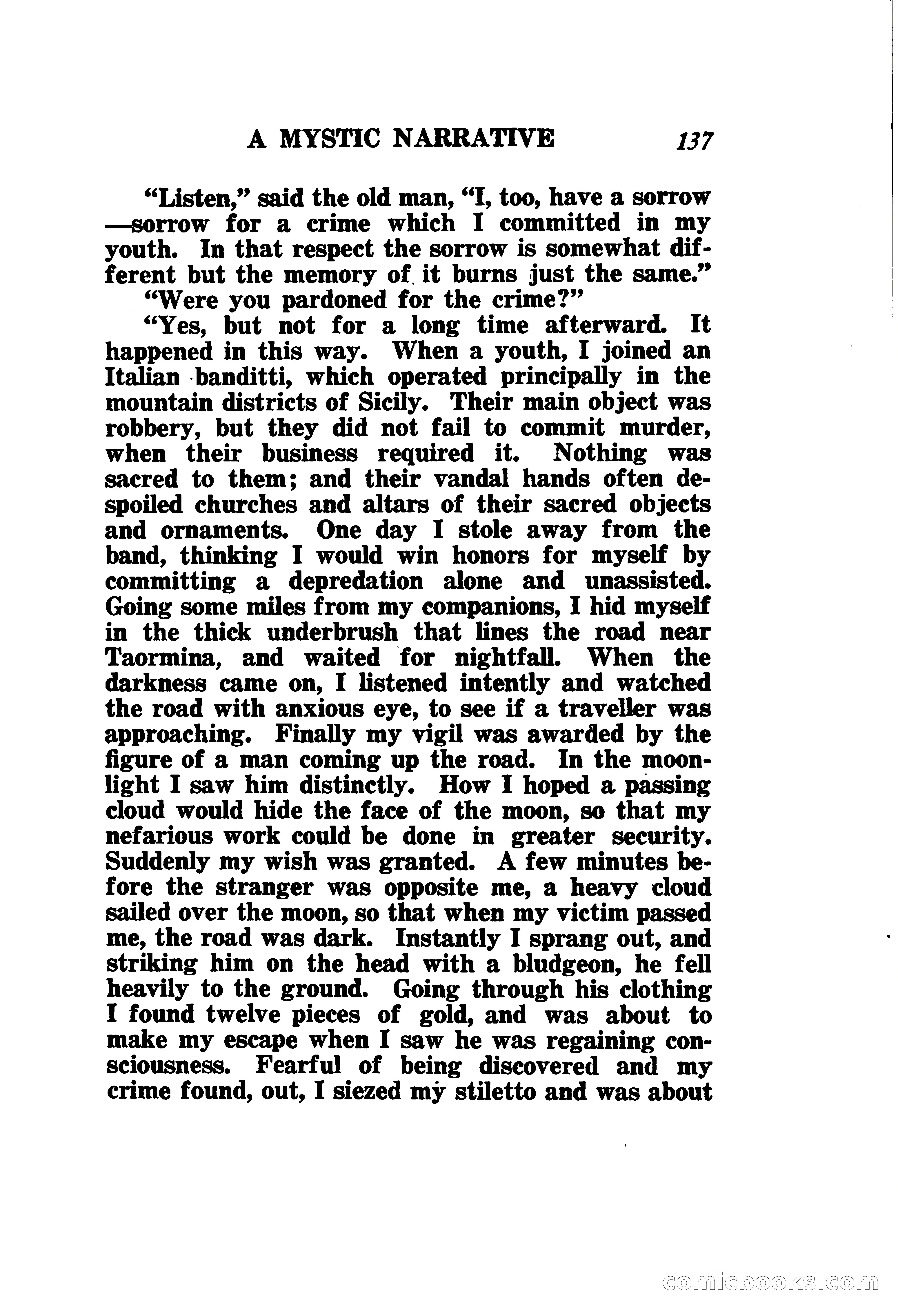 A MYSTIC NARRATIVE 137

"Listen," said the old man, "I, too, have a sorrow —sorrow for a crime which I committed in my youth. In that respect the sorrow is somewhat different but the memory of it burns just the same."

"Were you pardoned for the crime?"

"Yes, but not for a long time afterward. It happened in this way. When a youth, I joined an Italian banditti, which operated principally in the mountain districts of Sicily. Their main object was robbery, but they did not fail to commit murder, when their business required it. Nothing was sacred to them; and their vandal hands often despoiled churches and altars of their sacred objects and ornaments. One day I stole away from the band, thinking I would win honors for myself by committing a depredation alone and unassisted. Going some miles from my companions, I hid myself in the thick underbrush that lines the road near Taormina, and waited for nightfall. When the darkness came on, I listened intently and watched the road with anxious eye, to see if a traveller was approaching. Finally my vigil was awarded by the figure of a man coming up the road. In the moonlight I saw him distinctly. How I hoped a passing cloud would hide the face of the moon, so that my nefarious work could be done in greater security. Suddenly my wish was granted. A few minutes before the stranger was opposite me, a heavy cloud sailed over the moon, so that when my victim passed me, the road was dark. Instantly I sprang out, and striking him on the head with a bludgeon, he fell heavily to the ground. Going through his clothing I found twelve pieces of gold, and was about to make my escape when I saw he was regaining consciousness. Fearful of being discovered and my crime found, out, I siezed my stiletto and was about

comicbooks.com